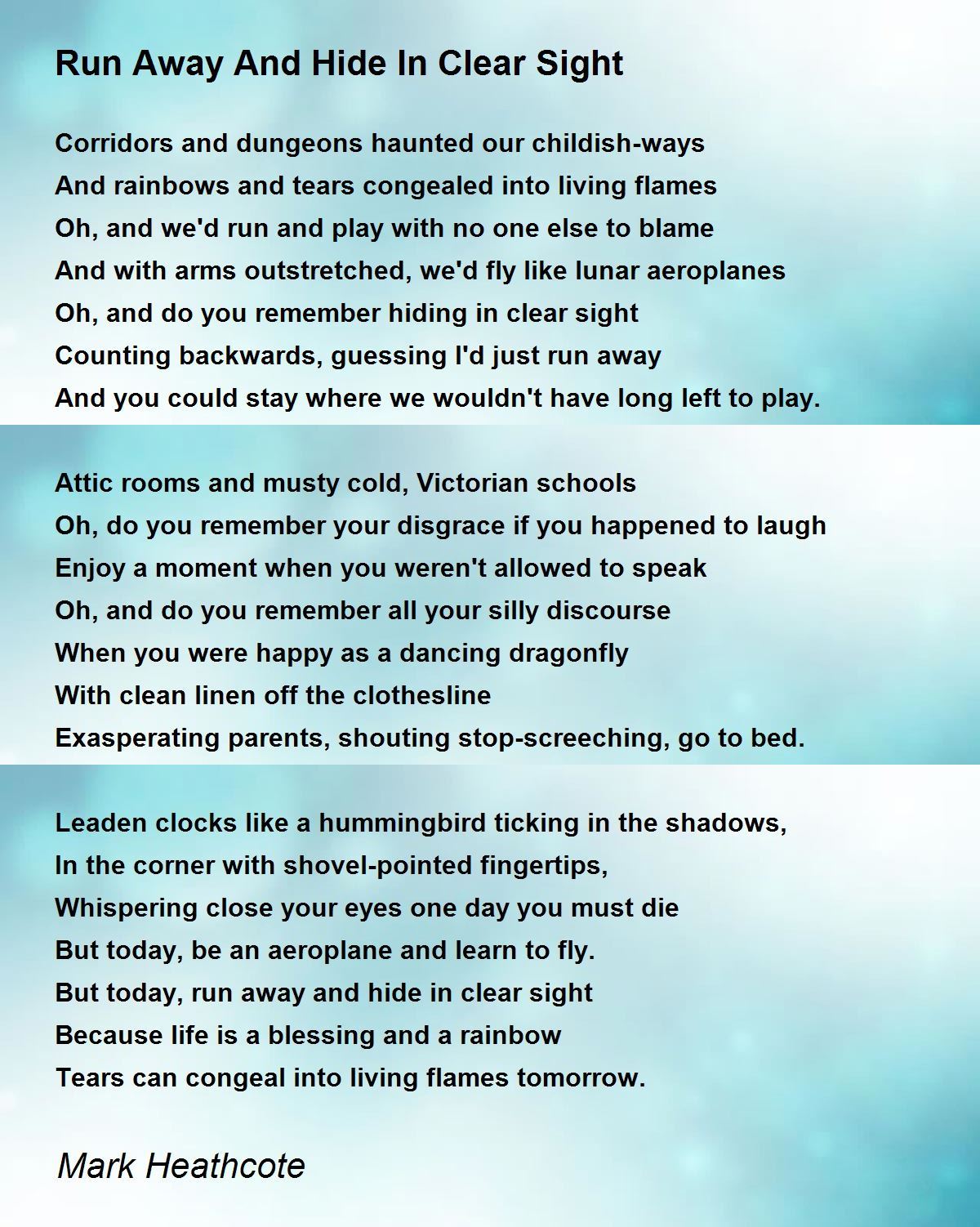 Run Away And Hide In Clear Sight

Corridors and dungeons haunted our childish-ways
And rainbows and tears congealed into living flames
Oh, and we'd run and play with no one else to blame
And with arms outstretched, we'd fly like lunar aeroplanes
Oh, and do you remember hiding in clear sight
Counting backwards, guessing I'd just run away
And you could stay where we wouldn't have long left to play.

Attic rooms and musty cold, Victorian schools
Oh, do you remember your disgrace if you happened to laugh
Enjoy a moment when you weren't allowed to speak
Oh, and do you remember all your silly discourse
When you were happy as a dancing dragonfly
With clean linen off the clothesline
Exasperating parents, shouting stop-screeching, go to bed.

Leaden clocks like a hummingbird ticking in the shadows,
In the corner with shovel-pointed fingertips,
Whispering close your eyes one day you must die
But today, be an aeroplane and learn to fly.
But today, run away and hide in clear sight
Because life is a blessing and a rainbow
Tears can congeal into living flames tomorrow.

Mark Heathcote